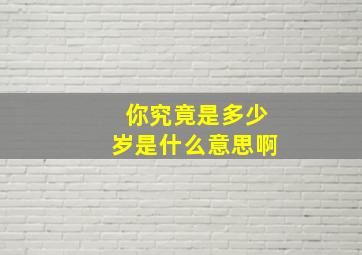 你究竟是多少岁是什么意思啊